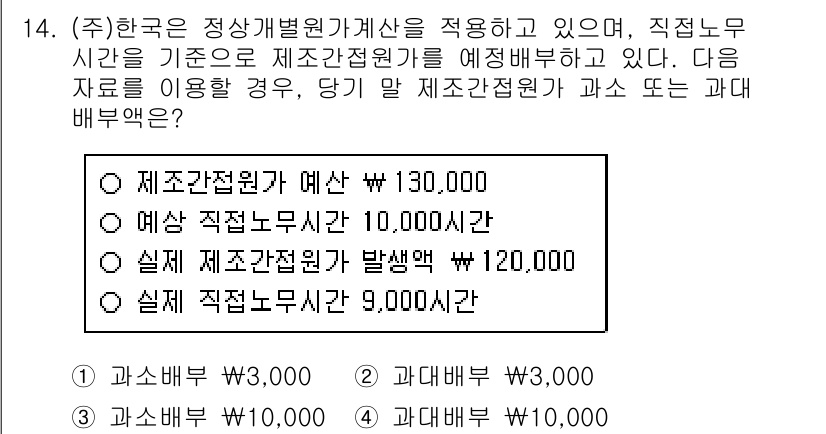 14. (주)한국은 정상개별원가계산을 적용하고 있으며, 직접노무시간을 기준으로 제조간접원가를 예정배부하고 있다. 다음 자료를 이용할 경우, 당기 말 제조간접원가 과소 또는 과대 배부액은?

○ 제조간접원가 예산 ₩130,000
○ 예상 직접노무시간 10,000시간
○ 실제 제조간접원가 발생액 ₩120,000
○ 실제 직접노무시간 9,000시간

① 과소배부 ₩3,000 ② 과대배부 ₩3,000
③ 과소배부 ₩10,000 ④ 과대배부 ₩10,000